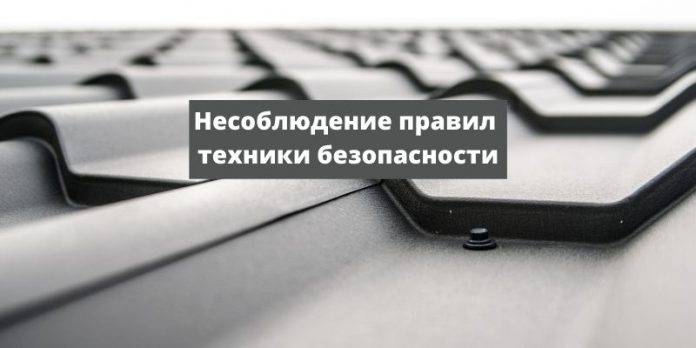 Несоблюдение правил техники безопасности